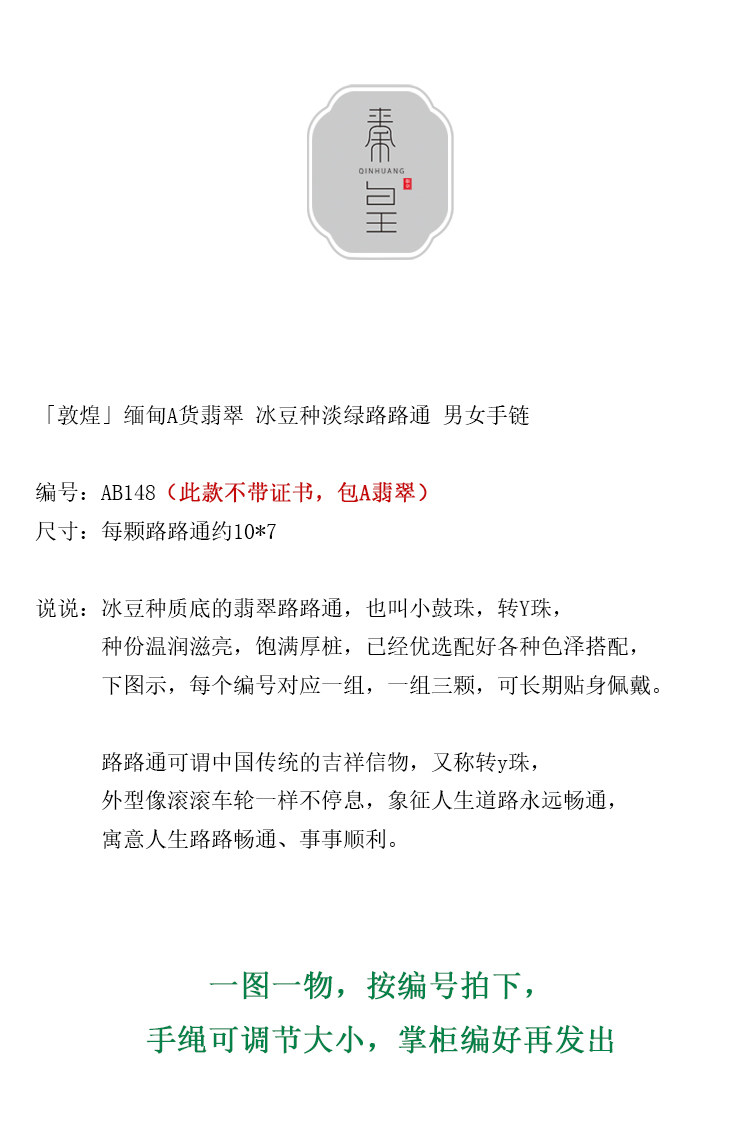 秦
QINHUANG
皇

「敦煌」缅甸A货翡翠 冰豆种淡绿路路通 男女手链

编号：AB148（此款不带证书，包A翡翠）
尺寸：每颗路路通约10*7

说说：冰豆种质底的翡翠路路通，也叫小鼓珠，转Y珠，
种份温润滋亮，饱满厚桩，已经优选配好各种色泽搭配，
下图示，每个编号对应一组，一组三颗，可长期贴身佩戴。

路路通可谓中国传统的吉祥信物，又称转y珠，
外型像滚滚车轮一样不停息，象征人生道路永远畅通，
寓意人生路路畅通、事事顺利。

一图一物，按编号拍下，
手绳可调节大小，掌柜编好再发出